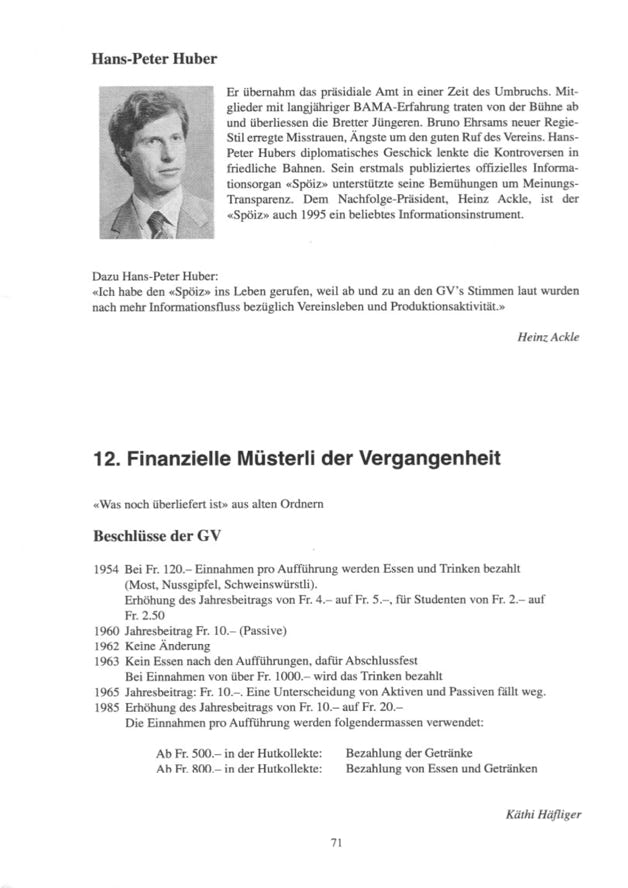 Hans-Peter Huber

Er übernahm das präsidiale Amt in einer Zeit des Umbruchs. Mitglieder mit langjähriger BAMA-Erfahrung traten von der Bühne ab und überliessen die Bretter Jüngeren. Bruno Ehrsams neuer Regie-Stil erregte Misstrauen, Ängste um den guten Ruf des Vereins. Hans-Peter Hubers diplomatisches Geschick lenkte die Kontroversen in friedliche Bahnen. Sein erstmals publiziertes offizielles Informationsorgan «Spöiz» unterstützte seine Bemühungen um Meinungs-Transparenz. Dem Nachfolge-Präsident, Heinz Ackle, ist der «Spöiz» auch 1995 ein beliebtes Informationsinstrument.

Dazu Hans-Peter Huber:
«Ich habe den «Spöiz» ins Leben gerufen, weil ab und zu an den GV's Stimmen laut wurden nach mehr Informationsfluss bezüglich Vereinsleben und Produktionsaktivität.»

Heinz Ackle

12. Finanzielle Müsterli der Vergangenheit

«Was noch überliefert ist» aus alten Ordnern

Beschlüsse der GV

1954 Bei Fr. 120.– Einnahmen pro Aufführung werden Essen und Trinken bezahlt (Most, Nussgipfel, Schweinswürstli).
Erhöhung des Jahresbeitrags von Fr. 4.– auf Fr. 5.–, für Studenten von Fr. 2.– auf Fr. 2.50
1960 Jahresbeitrag Fr. 10.– (Passive)
1962 Keine Änderung
1963 Kein Essen nach den Aufführungen, dafür Abschlussfest
Bei Einnahmen von über Fr. 1000.– wird das Trinken bezahlt
1965 Jahresbeitrag: Fr. 10.–. Eine Unterscheidung von Aktiven und Passiven fällt weg.
1985 Erhöhung des Jahresbeitrags von Fr. 10.– auf Fr. 20.–
Die Einnahmen pro Aufführung werden folgendermassen verwendet:

Ab Fr. 500.– in der Hutkollekte: Bezahlung der Getränke
Ab Fr. 800.– in der Hutkollekte: Bezahlung von Essen und Getränken

Käthi Häfliger

71